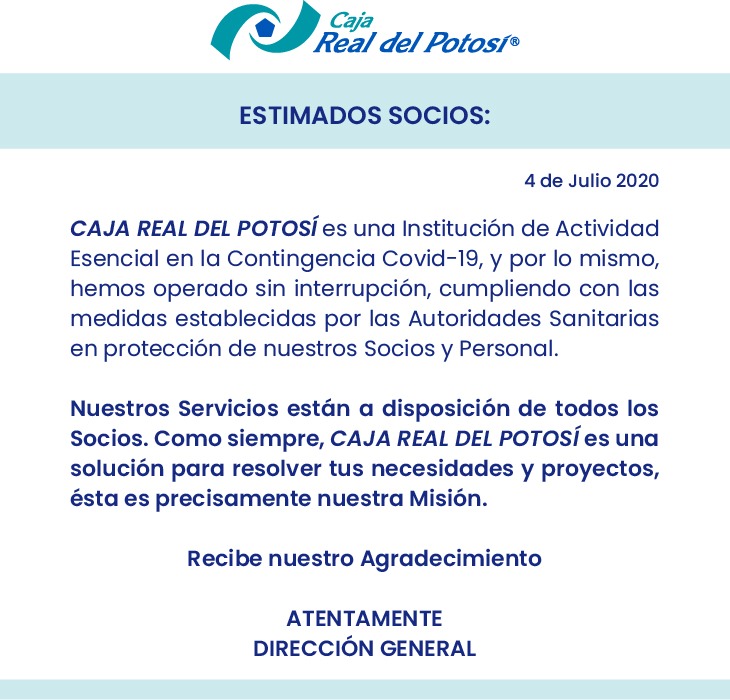 Caja
Real del Potosí®

ESTIMADOS SOCIOS:

4 de Julio 2020

CAJA REAL DEL POTOSÍ es una Institución de Actividad Esencial en la Contingencia Covid-19, y por lo mismo, hemos operado sin interrupción, cumpliendo con las medidas establecidas por las Autoridades Sanitarias en protección de nuestros Socios y Personal.

Nuestros Servicios están a disposición de todos los Socios. Como siempre, CAJA REAL DEL POTOSÍ es una solución para resolver tus necesidades y proyectos, ésta es precisamente nuestra Misión.

Recibe nuestro Agradecimiento

ATENTAMENTE
DIRECCIÓN GENERAL